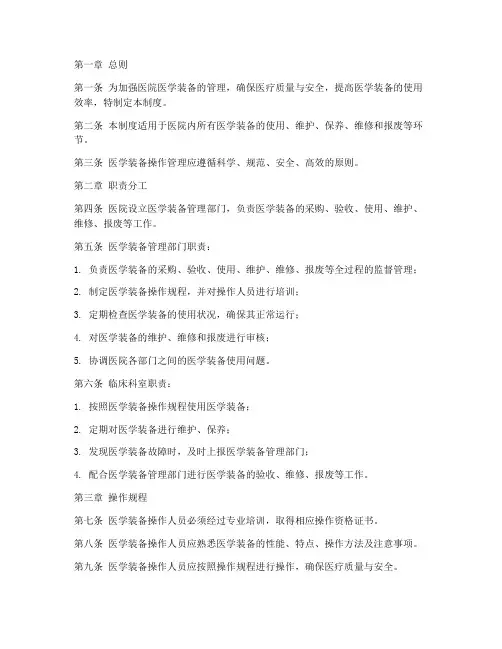 第一章 总则

第一条 为加强医院医学装备的管理，确保医疗质量与安全，提高医学装备的使用效率，特制定本制度。

第二条 本制度适用于医院内所有医学装备的使用、维护、保养、维修和报废等环节。

第三条 医学装备操作管理应遵循科学、规范、安全、高效的原则。

第二章 职责分工

第四条 医院设立医学装备管理部门，负责医学装备的采购、验收、使用、维护、维修、报废等工作。

第五条 医学装备管理部门职责：

1. 负责医学装备的采购、验收、使用、维护、维修、报废等全过程的监督管理；

2. 制定医学装备操作规程，并对操作人员进行培训；

3. 定期检查医学装备的使用状况，确保其正常运行；

4. 对医学装备的维护、维修和报废进行审核；

5. 协调医院各部门之间的医学装备使用问题。

第六条 临床科室职责：

1. 按照医学装备操作规程使用医学装备；

2. 定期对医学装备进行维护、保养；

3. 发现医学装备故障时，及时上报医学装备管理部门；

4. 配合医学装备管理部门进行医学装备的验收、维修、报废等工作。

第三章 操作规程

第七条 医学装备操作人员必须经过专业培训，取得相应操作资格证书。

第八条 医学装备操作人员应熟悉医学装备的性能、特点、操作方法及注意事项。

第九条 医学装备操作人员应按照操作规程进行操作，确保医疗质量与安全。